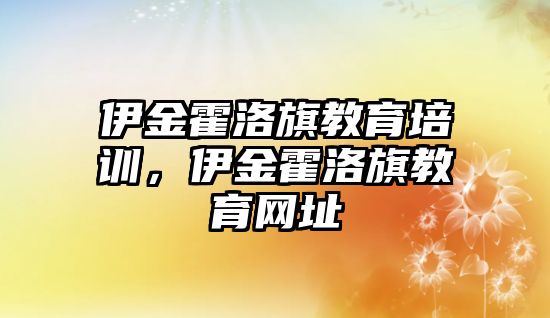 伊金霍洛旗教育培训，伊金霍洛旗教育网址